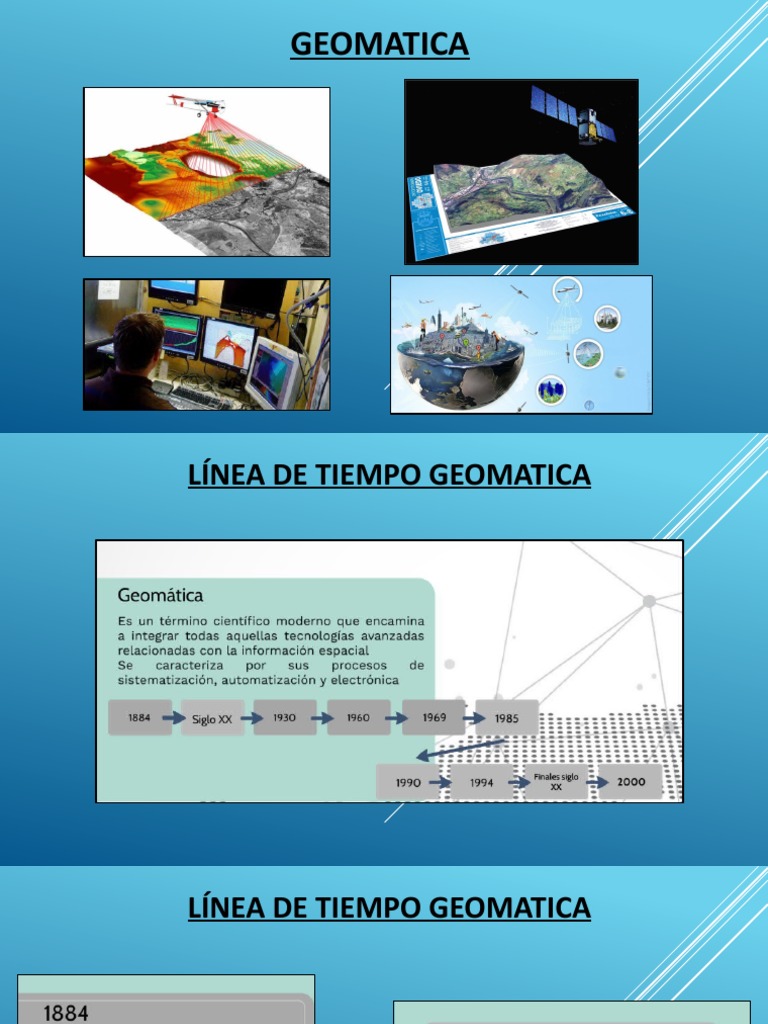 GEOMATICA

LÍNEA DE TIEMPO GEOMATICA

Geomática

Es un término científico moderno que encamina a integrar todas aquellas tecnologías avanzadas relacionadas con la información espacial

Se caracteriza por sus procesos de sistematización, automatización y electrónica

1884
Siglo XX
1930
1960
1969
1985
1990
1994
Finales siglo XX
2000

LÍNEA DE TIEMPO GEOMATICA

1884